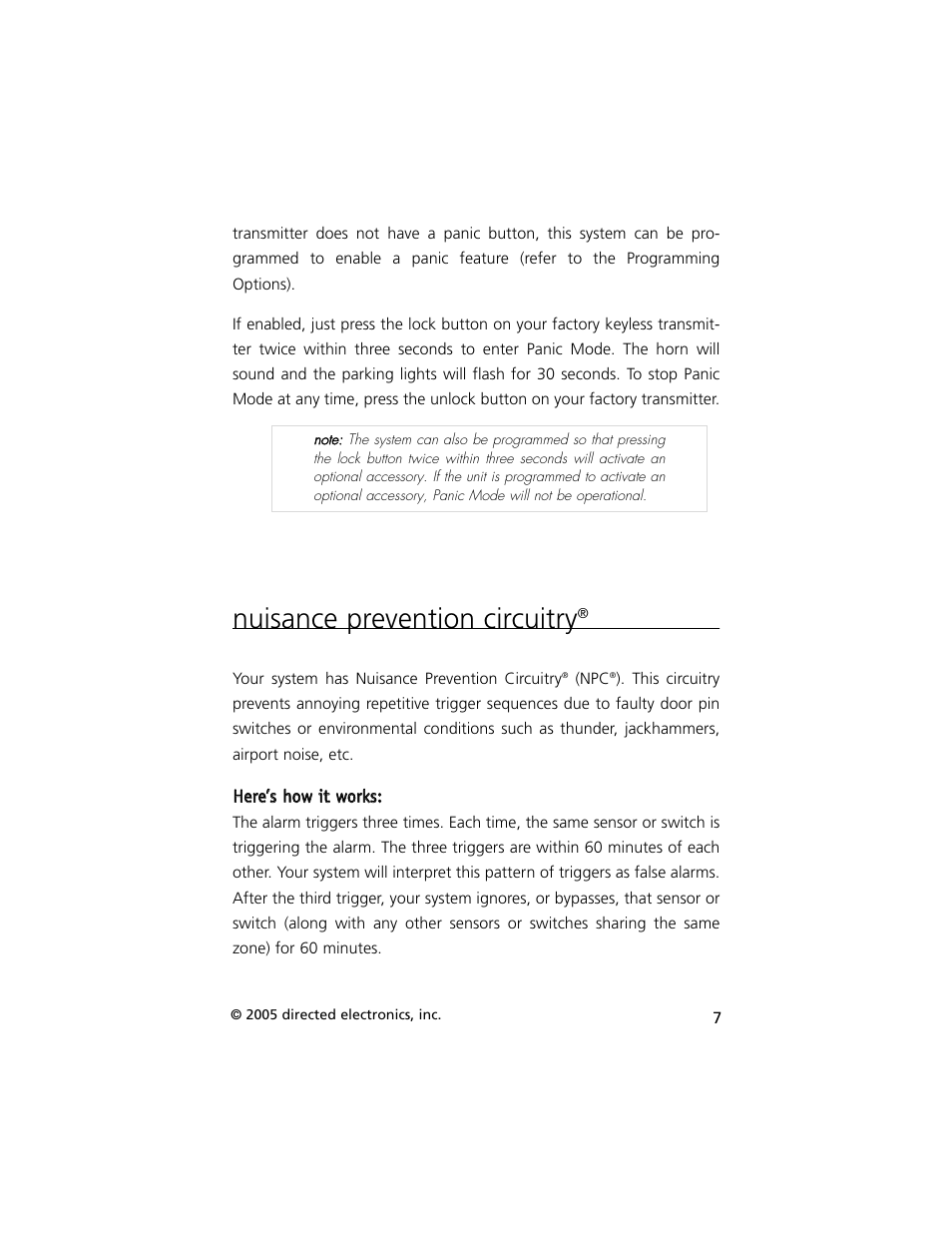 transmitter does not have a panic button, this system can be programmed to enable a panic feature (refer to the Programming Options).

If enabled, just press the lock button on your factory keyless transmitter twice within three seconds to enter Panic Mode. The horn will sound and the parking lights will flash for 30 seconds. To stop Panic Mode at any time, press the unlock button on your factory transmitter.

note: The system can also be programmed so that pressing the lock button twice within three seconds will activate an optional accessory. If the unit is programmed to activate an optional accessory, Panic Mode will not be operational.

nuisance prevention circuitry®

Your system has Nuisance Prevention Circuitry® (NPC®). This circuitry prevents annoying repetitive trigger sequences due to faulty door pin switches or environmental conditions such as thunder, jackhammers, airport noise, etc.

Here's how it works:
The alarm triggers three times. Each time, the same sensor or switch is triggering the alarm. The three triggers are within 60 minutes of each other. Your system will interpret this pattern of triggers as false alarms. After the third trigger, your system ignores, or bypasses, that sensor or switch (along with any other sensors or switches sharing the same zone) for 60 minutes.

© 2005 directed electronics, inc.

7